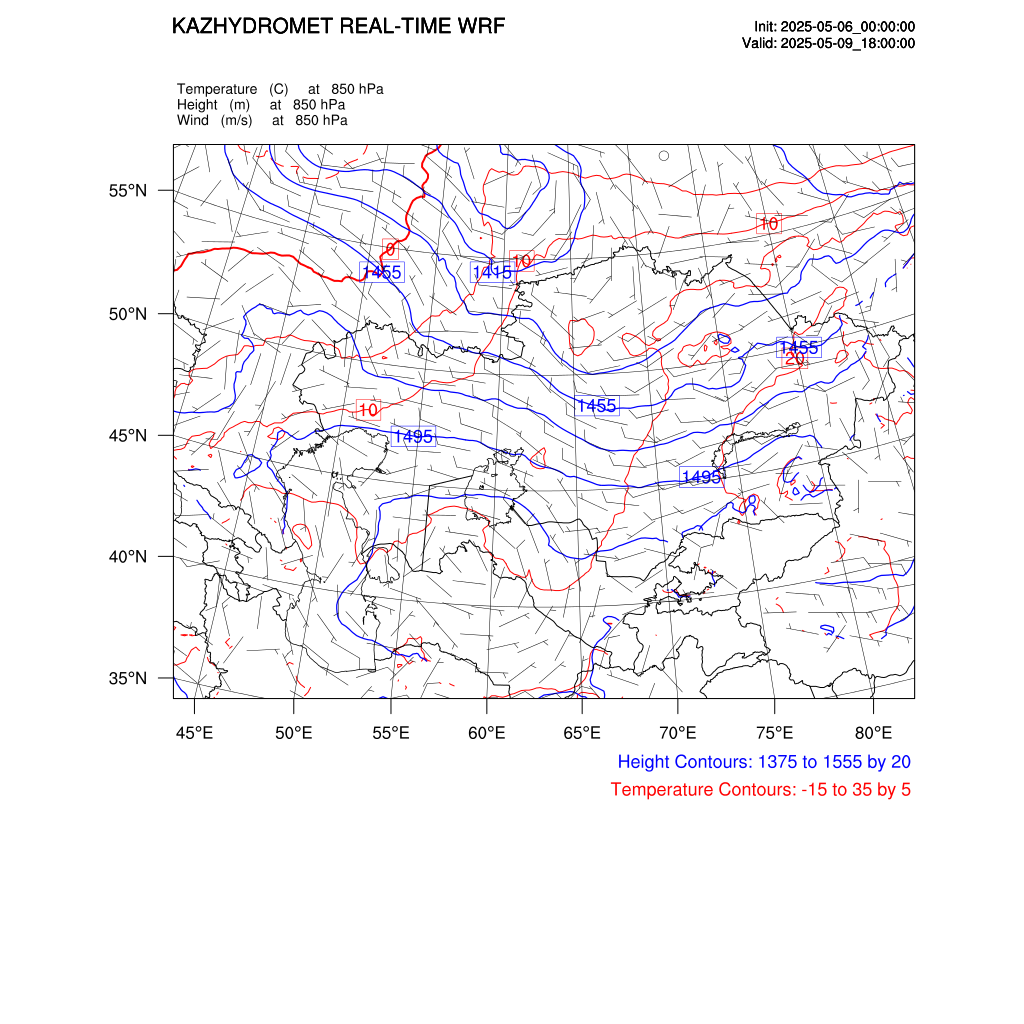 KAZHYDROMET REAL-TIME WRF

Init: 2025-05-06_00:00:00
Valid: 2025-05-09_18:00:00

Temperature (C) at 850 hPa
Height (m) at 850 hPa
Wind (m/s) at 850 hPa

55°N
50°N
45°N
40°N
35°N

0
1455
1415
10
10
1455
20
10
1455
1495
1495

45°E 50°E 55°E 60°E 65°E 70°E 75°E 80°E

Height Contours: 1375 to 1555 by 20
Temperature Contours: -15 to 35 by 5